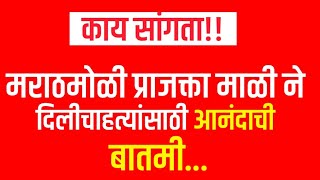 काय सांगता!!

मराठमोळी प्राजक्ता माळी ने दिलीचाहत्यांसाठी आनंदाची बातमी...